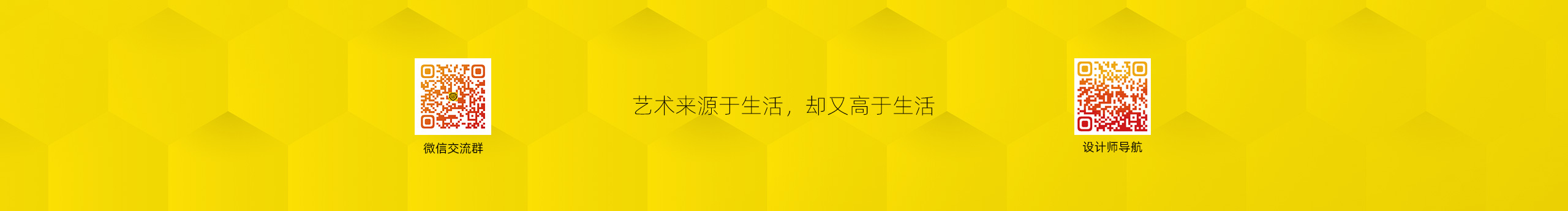 微信交流群

艺术来源于生活，却又高于生活

设计师导航